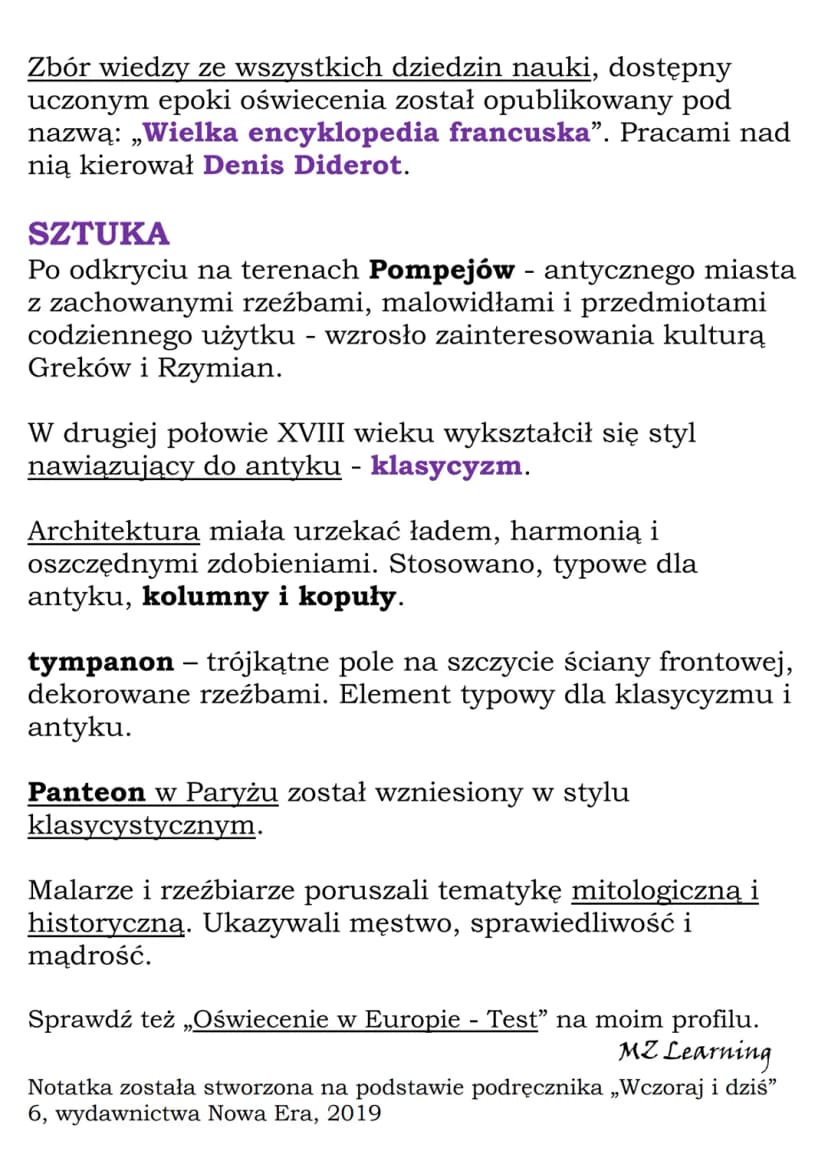 Zbór wiedzy ze wszystkich dziedzin nauki, dostępny uczonym epoki oświecenia został opublikowany pod nazwą: „Wielka encyklopedia francuska”. Pracami nad nią kierował Denis Diderot.

SZTUKA
Po odkryciu na terenach Pompejów - antycznego miasta z zachowanymi rzeźbami, malowidłami i przedmiotami codziennego użytku - wzrosło zainteresowania kulturą Greków i Rzymian.

W drugiej połowie XVIII wieku wykształcił się styl nawiązujący do antyku - klasycyzm.

Architektura miała urzekać ładem, harmonią i oszczędnymi zdobieniami. Stosowano, typowe dla antyku, kolumny i kopuły.

tympanon – trójkątne pole na szczycie ściany frontowej, dekorowane rzeźbami. Element typowy dla klasycyzmu i antyku.

Panteon w Paryżu został wzniesiony w stylu klasycystycznym.

Malarze i rzeźbiarze poruszali tematykę mitologiczną i historyczną. Ukazywali męstwo, sprawiedliwość i mądrość.

Sprawdź też „Oświecenie w Europie - Test” na moim profilu.

MZ Learning

Notatka została stworzona na podstawie podręcznika „Wczoraj i dziś” 6, wydawnictwa Nowa Era, 2019